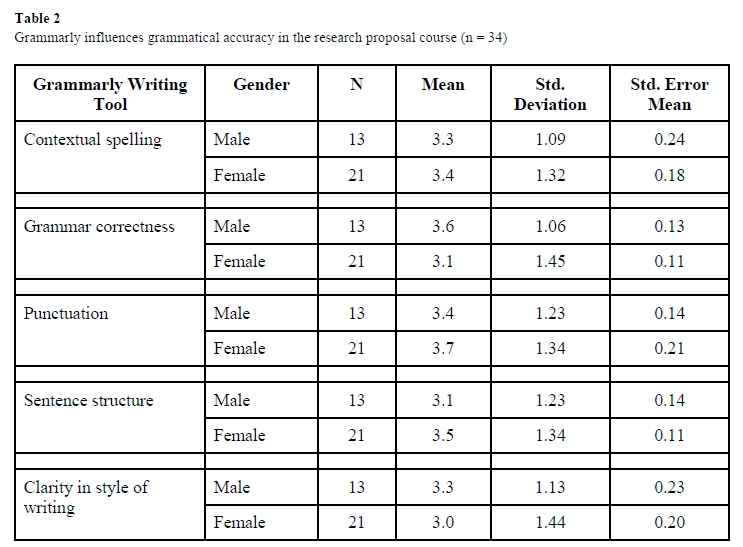 **Table 2**
Grammarly influences grammatical accuracy in the research proposal course (n = 34)

| Grammarly Writing Tool | Gender | N | Mean | Std. Deviation | Std. Error Mean |
|---|---|---|---|---|---|
| Contextual spelling | Male | 13 | 3.3 | 1.09 | 0.24 |
| | Female | 21 | 3.4 | 1.32 | 0.18 |
| | | | | | |
| Grammar correctness | Male | 13 | 3.6 | 1.06 | 0.13 |
| | Female | 21 | 3.1 | 1.45 | 0.11 |
| | | | | | |
| Punctuation | Male | 13 | 3.4 | 1.23 | 0.14 |
| | Female | 21 | 3.7 | 1.34 | 0.21 |
| | | | | | |
| Sentence structure | Male | 13 | 3.1 | 1.23 | 0.14 |
| | Female | 21 | 3.5 | 1.34 | 0.11 |
| | | | | | |
| Clarity in style of writing | Male | 13 | 3.3 | 1.13 | 0.23 |
| | Female | 21 | 3.0 | 1.44 | 0.20 |